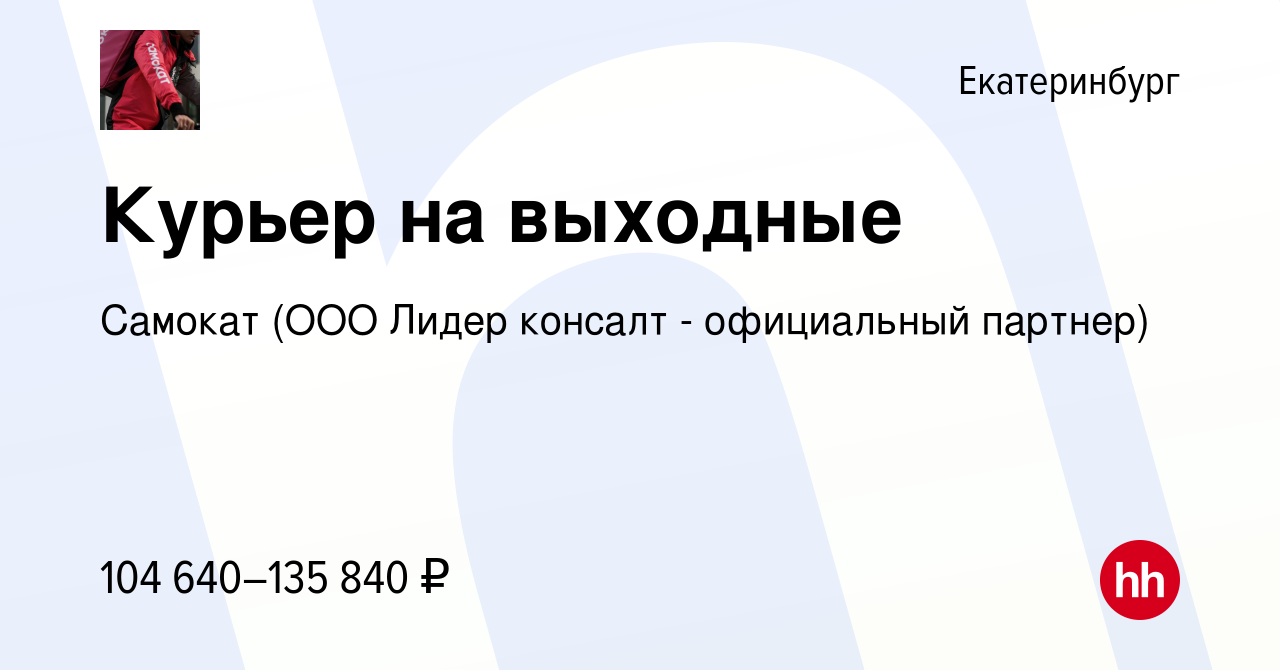 самокат

Екатеринбург

Курьер на выходные

Самокат (ООО Лидер консалт - официальный партнер)

104 640–135 840 ₽

hh